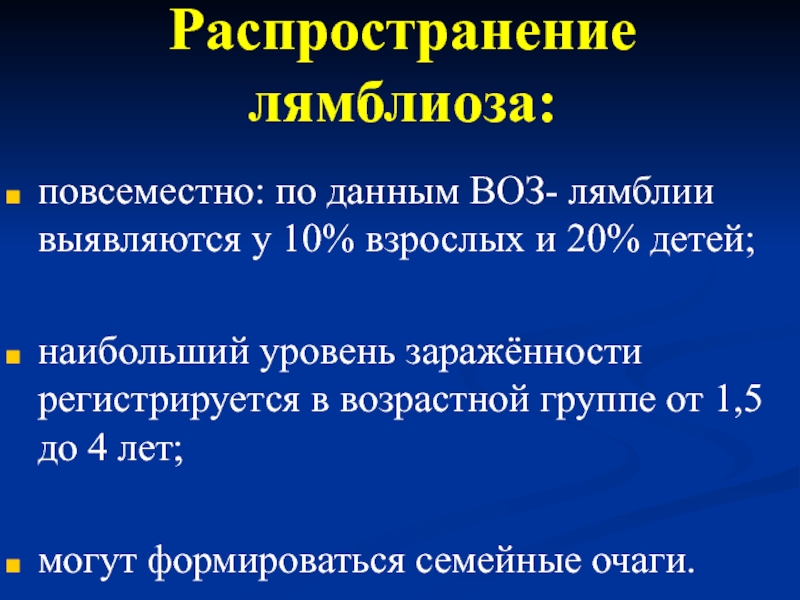 Распространение лямблиоза:

повсеместно: по данным ВОЗ- лямблии выявляются у 10% взрослых и 20% детей;

наибольший уровень заражённости регистрируется в возрастной группе от 1,5 до 4 лет;

могут формироваться семейные очаги.